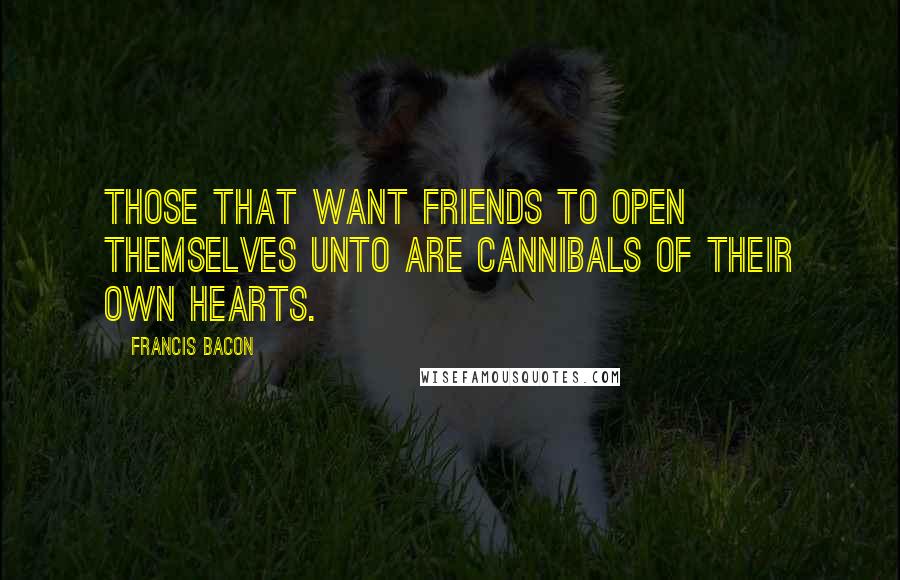 THOSE THAT WANT FRIENDS TO OPEN THEMSELVES UNTO ARE CANNIBALS OF THEIR OWN HEARTS.

FRANCIS BACON

WISEFAMOUSQUOTES.COM